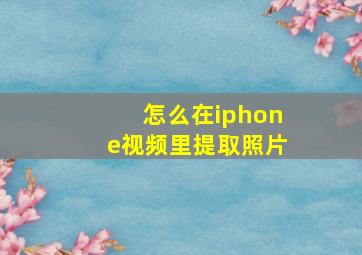 怎么在iphone视频里提取照片